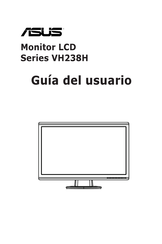 ASUS

Monitor LCD
Series VH238H

Guía del usuario